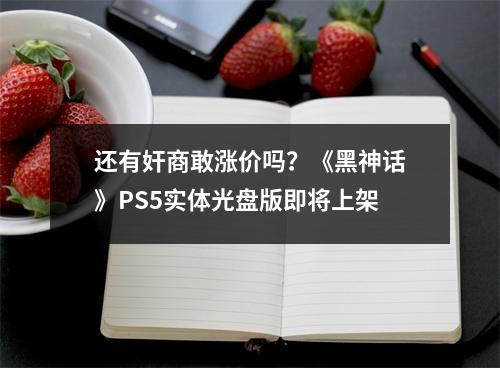 还有奸商敢涨价吗？《黑神话》PS5实体光盘版即将上架